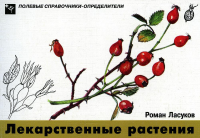 ПОЛЕВЫЕ СПРАВОЧНИКИ-ОПРЕДЕЛИТЕЛИ

Роман Ласуков

Лекарственные растения